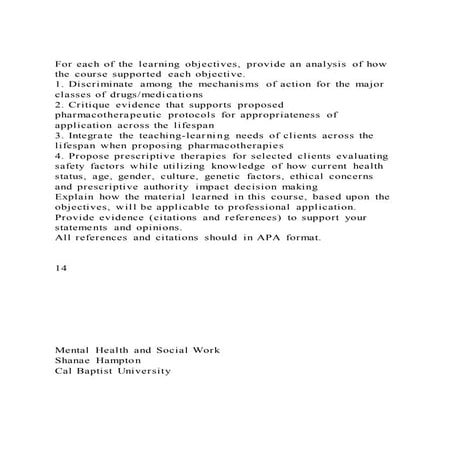 For each of the learning objectives, provide an analysis of how the course supported each objective.
1. Discriminate among the mechanisms of action for the major classes of drugs/medications
2. Critique evidence that supports proposed pharmacotherapeutic protocols for appropriateness of application across the lifespan
3. Integrate the teaching-learning needs of clients across the lifespan when proposing pharmacotherapies
4. Propose prescriptive therapies for selected clients evaluating safety factors while utilizing knowledge of how current health status, age, gender, culture, genetic factors, ethical concerns and prescriptive authority impact decision making
Explain how the material learned in this course, based upon the objectives, will be applicable to professional application.
Provide evidence (citations and references) to support your statements and opinions.
All references and citations should in APA format.

14

Mental Health and Social Work
Shanae Hampton
Cal Baptist University